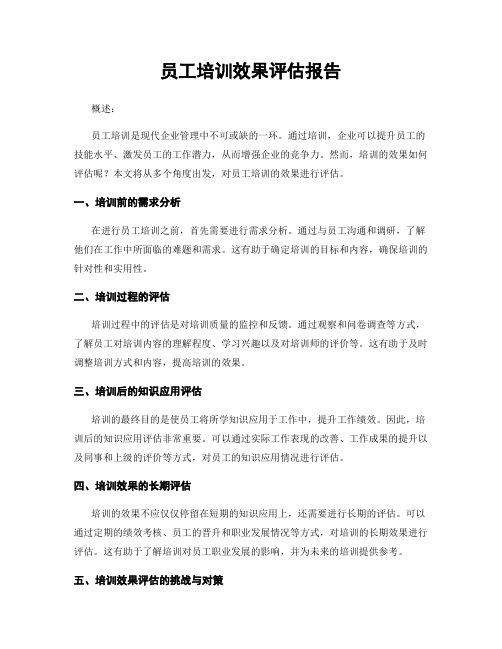 员工培训效果评估报告

概述：

员工培训是现代企业管理中不可或缺的一环。通过培训，企业可以提升员工的技能水平、激发员工的工作潜力，从而增强企业的竞争力。然而，培训的效果如何评估呢？本文将从多个角度出发，对员工培训的效果进行评估。

一、培训前的需求分析

在进行员工培训之前，首先需要进行需求分析。通过与员工沟通和调研，了解他们在工作中所面临的难题和需求。这有助于确定培训的目标和内容，确保培训的针对性和实用性。

二、培训过程的评估

培训过程中的评估是对培训质量的监控和反馈。通过观察和问卷调查等方式，了解员工对培训内容的理解程度、学习兴趣以及对培训师的评价等。这有助于及时调整培训方式和内容，提高培训的效果。

三、培训后的知识应用评估

培训的最终目的是使员工将所学知识应用于工作中，提升工作绩效。因此，培训后的知识应用评估非常重要。可以通过实际工作表现的改善、工作成果的提升以及同事和上级的评价等方式，对员工的知识应用情况进行评估。

四、培训效果的长期评估

培训的效果不应仅仅停留在短期的知识应用上，还需要进行长期的评估。可以通过定期的绩效考核、员工的晋升和职业发展情况等方式，对培训的长期效果进行评估。这有助于了解培训对员工职业发展的影响，并为未来的培训提供参考。

五、培训效果评估的挑战与对策